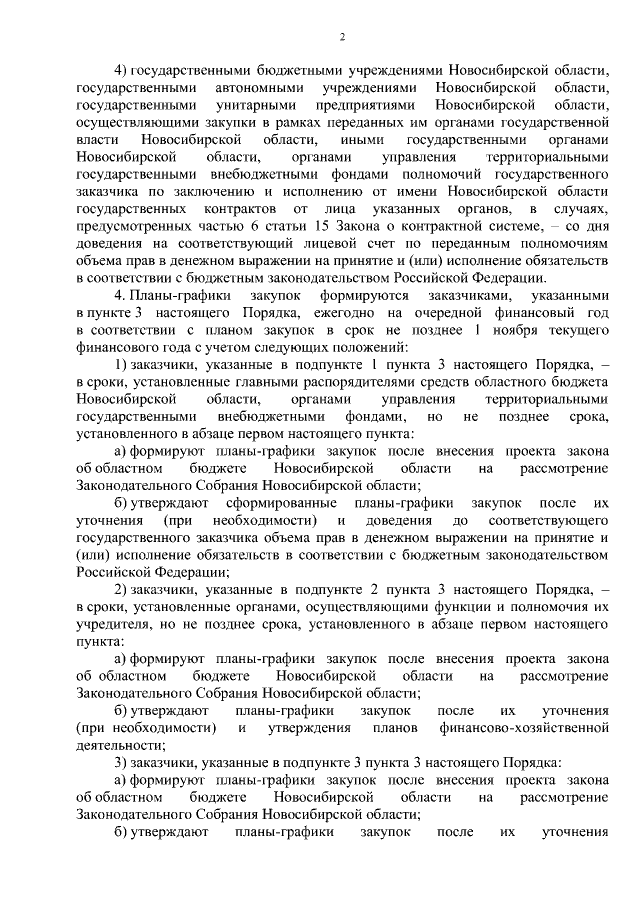 2

4) государственными бюджетными учреждениями Новосибирской области, государственными автономными учреждениями Новосибирской области, государственными унитарными предприятиями Новосибирской области, осуществляющими закупки в рамках переданных им органами государственной власти Новосибирской области, иными государственными органами Новосибирской области, органами управления территориальными государственными внебюджетными фондами полномочий государственного заказчика по заключению и исполнению от имени Новосибирской области государственных контрактов от лица указанных органов, в случаях, предусмотренных частью 6 статьи 15 Закона о контрактной системе, – со дня доведения на соответствующий лицевой счет по переданным полномочиям объема прав в денежном выражении на принятие и (или) исполнение обязательств в соответствии с бюджетным законодательством Российской Федерации.

4. Планы-графики закупок формируются заказчиками, указанными в пункте 3 настоящего Порядка, ежегодно на очередной финансовый год в соответствии с планом закупок в срок не позднее 1 ноября текущего финансового года с учетом следующих положений:

1) заказчики, указанные в подпункте 1 пункта 3 настоящего Порядка, – в сроки, установленные главными распорядителями средств областного бюджета Новосибирской области, органами управления территориальными государственными внебюджетными фондами, но не позднее срока, установленного в абзаце первом настоящего пункта:

а) формируют планы-графики закупок после внесения проекта закона об областном бюджете Новосибирской области на рассмотрение Законодательного Собрания Новосибирской области;

б) утверждают сформированные планы-графики закупок после их уточнения (при необходимости) и доведения до соответствующего государственного заказчика объема прав в денежном выражении на принятие и (или) исполнение обязательств в соответствии с бюджетным законодательством Российской Федерации;

2) заказчики, указанные в подпункте 2 пункта 3 настоящего Порядка, – в сроки, установленные органами, осуществляющими функции и полномочия их учредителя, но не позднее срока, установленного в абзаце первом настоящего пункта:

а) формируют планы-графики закупок после внесения проекта закона об областном бюджете Новосибирской области на рассмотрение Законодательного Собрания Новосибирской области;

б) утверждают планы-графики закупок после их уточнения (при необходимости) и утверждения планов финансово-хозяйственной деятельности;

3) заказчики, указанные в подпункте 3 пункта 3 настоящего Порядка:

а) формируют планы-графики закупок после внесения проекта закона об областном бюджете Новосибирской области на рассмотрение Законодательного Собрания Новосибирской области;

б) утверждают планы-графики закупок после их уточнения